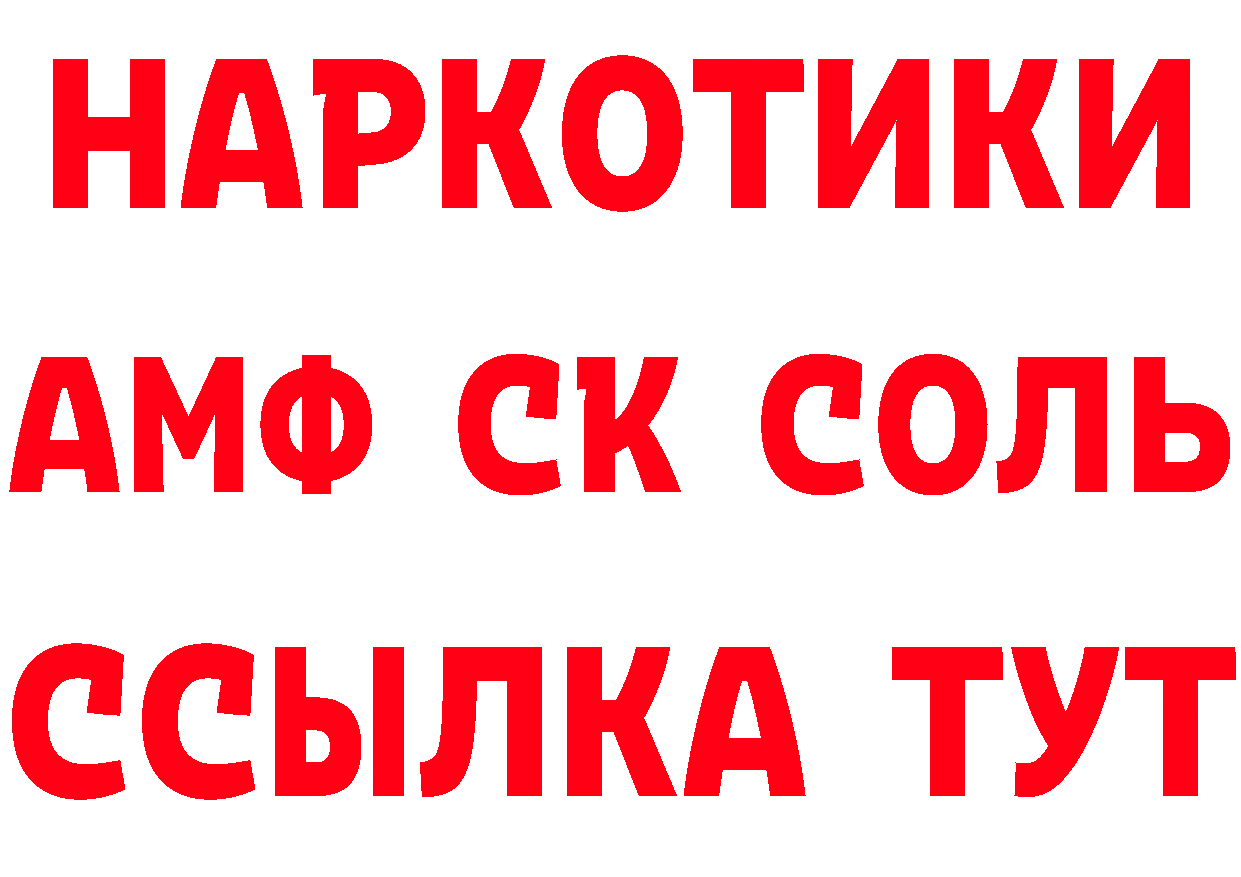 НАРКОТИКИ

АМФ СК СОЛЬ

ССЫЛКА ТУТ